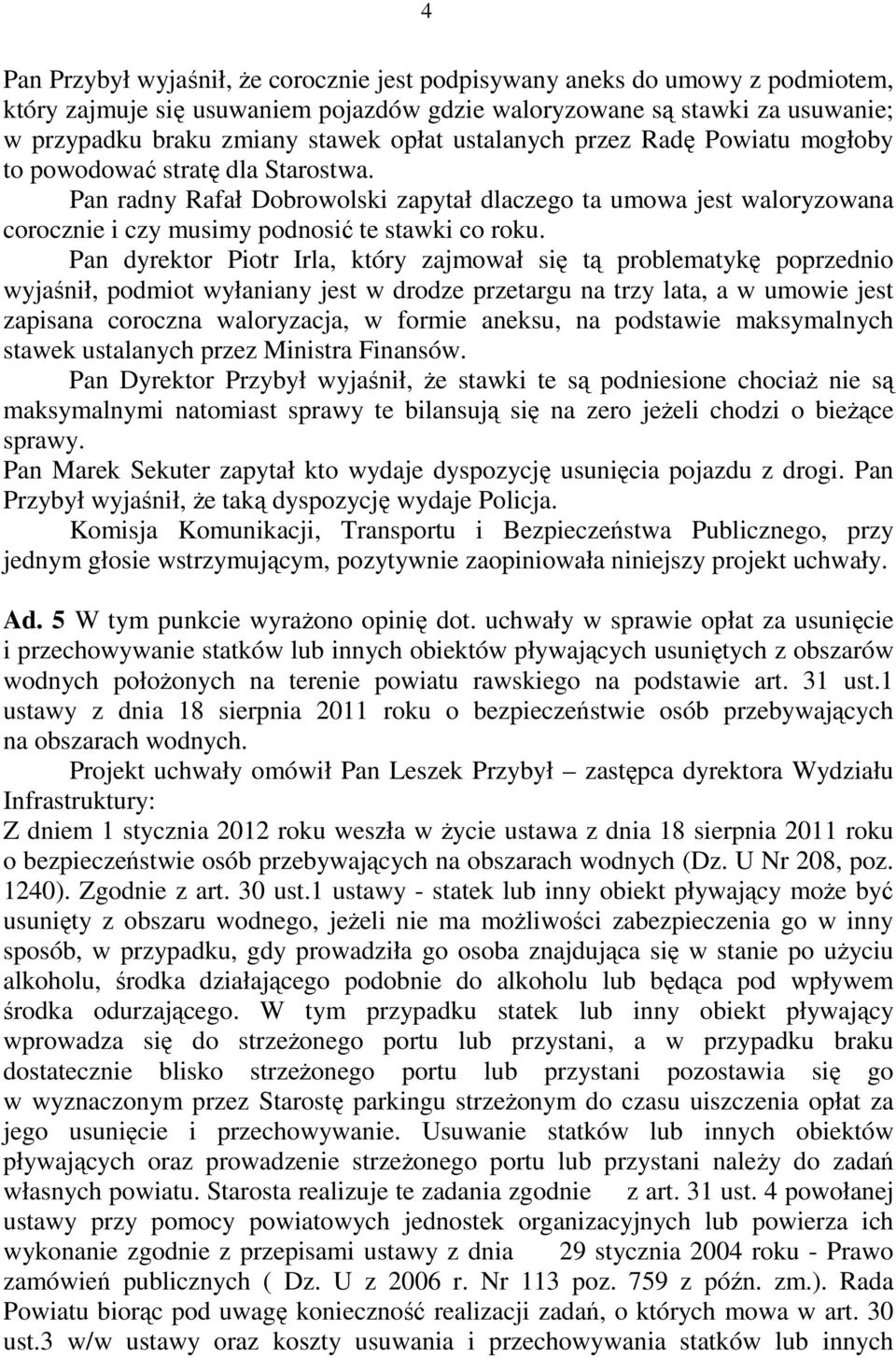 4

Pan Przybył wyjaśnił, że corocznie jest podpisywany aneks do umowy z podmiotem, który zajmuje się usuwaniem pojazdów gdzie waloryzowane są stawki za usuwanie; w przypadku braku zmiany stawek opłat ustalanych przez Radę Powiatu mogłoby to powodować stratę dla Starostwa.

Pan radny Rafał Dobrowolski zapytał dlaczego ta umowa jest waloryzowana corocznie i czy musimy podnosić te stawki co roku.

Pan dyrektor Piotr Irla, który zajmował się tą problematykę poprzednio wyjaśnił, podmiot wyłaniany jest w drodze przetargu na trzy lata, a w umowie jest zapisana coroczna waloryzacja, w formie aneksu, na podstawie maksymalnych stawek ustalanych przez Ministra Finansów.

Pan Dyrektor Przybył wyjaśnił, że stawki te są podniesione chociaż nie są maksymalnymi natomiast sprawy te bilansują się na zero jeżeli chodzi o bieżące sprawy.

Pan Marek Sekuter zapytał kto wydaje dyspozycję usunięcia pojazdu z drogi. Pan Przybył wyjaśnił, że taką dyspozycję wydaje Policja.

Komisja Komunikacji, Transportu i Bezpieczeństwa Publicznego, przy jednym głosie wstrzymującym, pozytywnie zaopiniowała niniejszy projekt uchwały.

Ad. 5 W tym punkcie wyrażono opinię dot. uchwały w sprawie opłat za usunięcie i przechowywanie statków lub innych obiektów pływających usuniętych z obszarów wodnych położonych na terenie powiatu rawskiego na podstawie art. 31 ust.1 ustawy z dnia 18 sierpnia 2011 roku o bezpieczeństwie osób przebywających na obszarach wodnych.

Projekt uchwały omówił Pan Leszek Przybył – zastępca dyrektora Wydziału Infrastruktury:

Z dniem 1 stycznia 2012 roku weszła w życie ustawa z dnia 18 sierpnia 2011 roku o bezpieczeństwie osób przebywających na obszarach wodnych (Dz. U Nr 208, poz. 1240). Zgodnie z art. 30 ust.1 ustawy - statek lub inny obiekt pływający może być usunięty z obszaru wodnego, jeżeli nie ma możliwości zabezpieczenia go w inny sposób, w przypadku, gdy prowadziła go osoba znajdująca się w stanie po użyciu alkoholu, środka działającego podobnie do alkoholu lub będąca pod wpływem środka odurzającego. W tym przypadku statek lub inny obiekt pływający wprowadza się do strzeżonego portu lub przystani, a w przypadku braku dostatecznie blisko strzeżonego portu lub przystani pozostawia się go w wyznaczonym przez Starostę parkingu strzeżonym do czasu uiszczenia opłat za jego usunięcie i przechowywanie. Usuwanie statków lub innych obiektów pływających oraz prowadzenie strzeżonego portu lub przystani należy do zadań własnych powiatu. Starosta realizuje te zadania zgodnie z art. 31 ust. 4 powołanej ustawy przy pomocy powiatowych jednostek organizacyjnych lub powierza ich wykonanie zgodnie z przepisami ustawy z dnia 29 stycznia 2004 roku - Prawo zamówień publicznych ( Dz. U z 2006 r. Nr 113 poz. 759 z późn. zm.). Rada Powiatu biorąc pod uwagę konieczność realizacji zadań, o których mowa w art. 30 ust.3 w/w ustawy oraz koszty usuwania i przechowywania statków lub innych